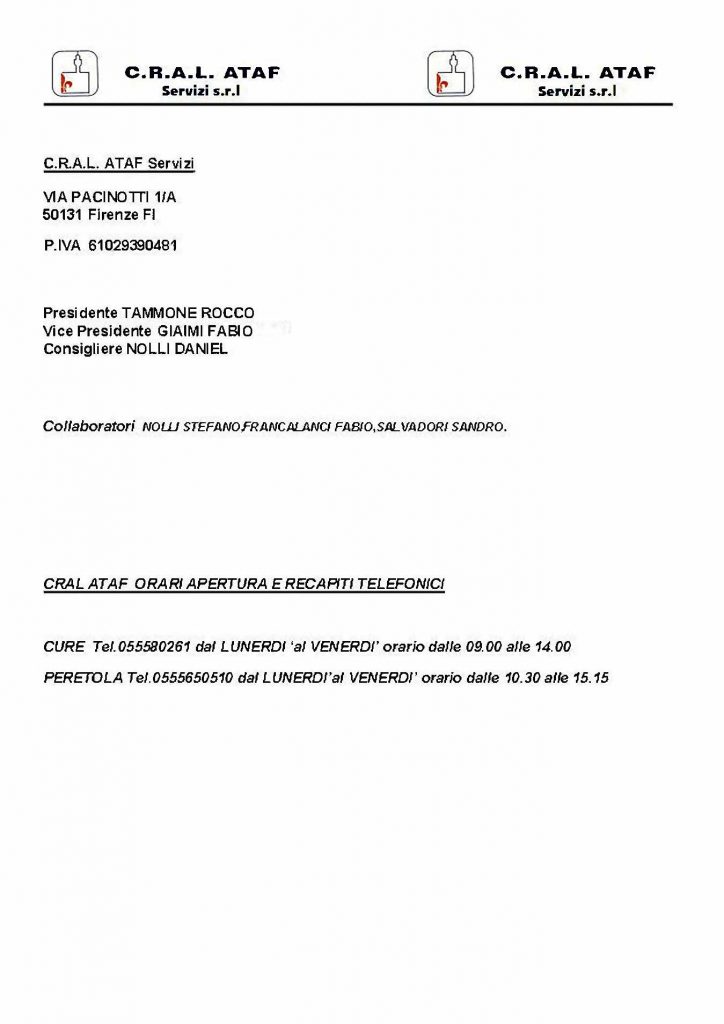 C.R.A.L. ATAF
Servizi s.r.l

C.R.A.L. ATAF
Servizi s.r.l

C.R.A.L. ATAF Servizi

VIA PACINOTTI 1/A
50131 Firenze FI

P.IVA 61029390481

Presidente TAMMONE ROCCO
Vice Presidente GIAIMI FABIO
Consigliere NOLLI DANIEL

Collaboratori NOLLI STEFANO,FRANCALANCI FABIO,SALVADORI SANDRO.

CRAL ATAF ORARI APERTURA E RECAPITI TELEFONICI

CURE Tel.055580261 dal LUNERDI 'al VENERDI' orario dalle 09.00 alle 14.00

PERETOLA Tel.0555650510 dal LUNERDI'al VENERDI' orario dalle 10.30 alle 15.15